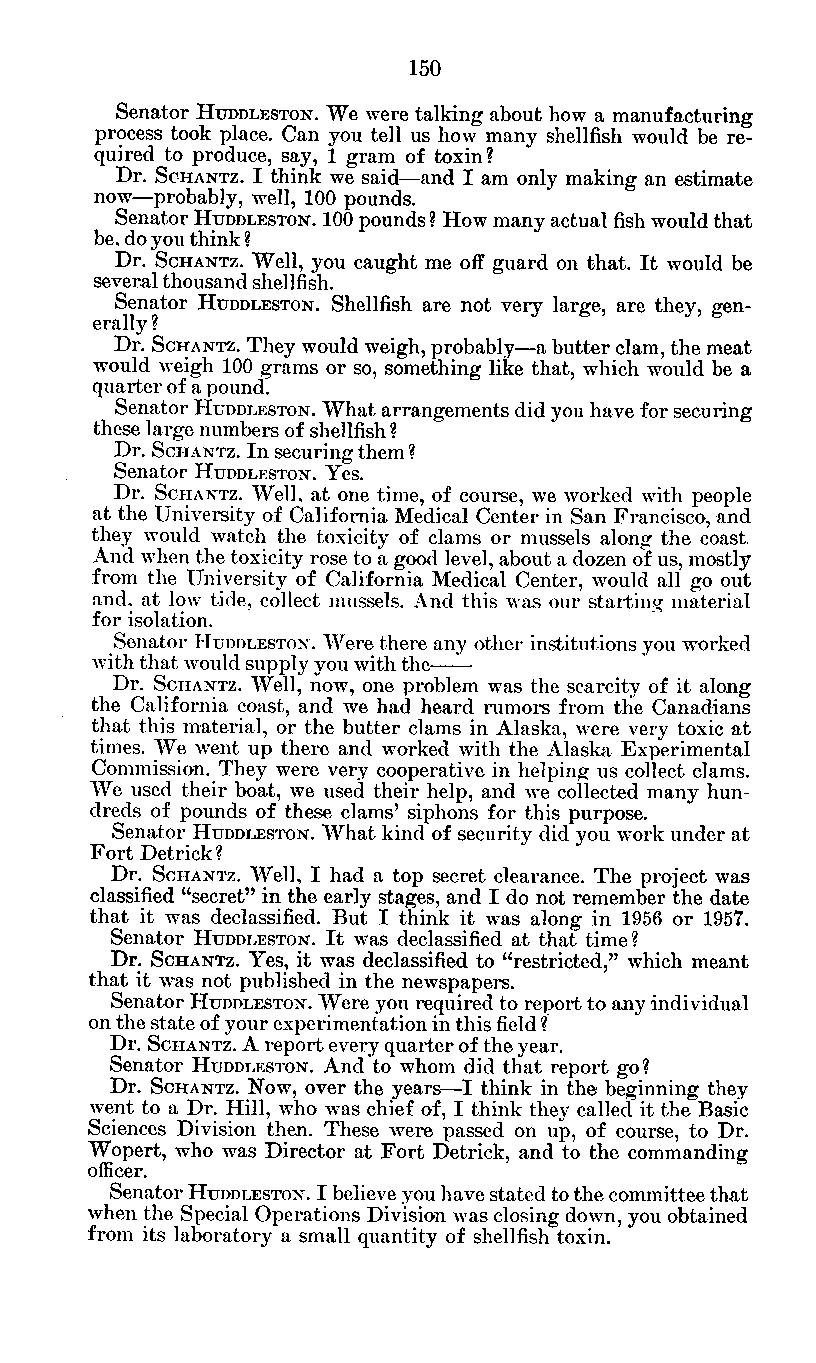 150

Senator HUDDLESTON. We were talking about how a manufacturing process took place. Can you tell us how many shellfish would be required to produce, say, 1 gram of toxin?

Dr. SCHANTZ. I think we said—and I am only making an estimate now—probably, well, 100 pounds.

Senator HUDDLESTON. 100 pounds? How many actual fish would that be, do you think?

Dr. SCHANTZ. Well, you caught me off guard on that. It would be several thousand shellfish.

Senator HUDDLESTON. Shellfish are not very large, are they, generally?

Dr. SCHANTZ. They would weigh, probably—a butter clam, the meat would weigh 100 grams or so, something like that, which would be a quarter of a pound.

Senator HUDDLESTON. What arrangements did you have for securing these large numbers of shellfish?

Dr. SCHANTZ. In securing them?

Senator HUDDLESTON. Yes.

Dr. SCHANTZ. Well, at one time, of course, we worked with people at the University of California Medical Center in San Francisco, and they would watch the toxicity of clams or mussels along the coast. And when the toxicity rose to a good level, about a dozen of us, mostly from the University of California Medical Center, would all go out and, at low tide, collect mussels. And this was our starting material for isolation.

Senator HUDDLESTON. Were there any other institutions you worked with that would supply you with the——

Dr. SCHANTZ. Well, now, one problem was the scarcity of it along the California coast, and we had heard rumors from the Canadians that this material, or the butter clams in Alaska, were very toxic at times. We went up there and worked with the Alaska Experimental Commission. They were very cooperative in helping us collect clams. We used their boat, we used their help, and we collected many hundreds of pounds of these clams' siphons for this purpose.

Senator HUDDLESTON. What kind of security did you work under at Fort Detrick?

Dr. SCHANTZ. Well, I had a top secret clearance. The project was classified "secret" in the early stages, and I do not remember the date that it was declassified. But I think it was along in 1956 or 1957.

Senator HUDDLESTON. It was declassified at that time?

Dr. SCHANTZ. Yes, it was declassified to "restricted," which meant that it was not published in the newspapers.

Senator HUDDLESTON. Were you required to report to any individual on the state of your experimentation in this field?

Dr. SCHANTZ. A report every quarter of the year.

Senator HUDDLESTON. And to whom did that report go?

Dr. SCHANTZ. Now, over the years—I think in the beginning they went to a Dr. Hill, who was chief of, I think they called it the Basic Sciences Division then. These were passed on up, of course, to Dr. Wopert, who was Director at Fort Detrick, and to the commanding officer.

Senator HUDDLESTON. I believe you have stated to the committee that when the Special Operations Division was closing down, you obtained from its laboratory a small quantity of shellfish toxin.